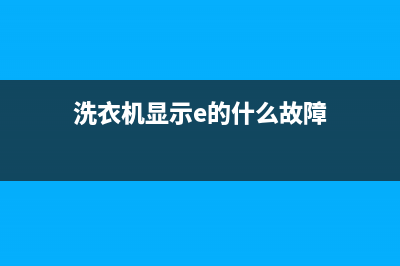 洗衣机显示e的什么故障